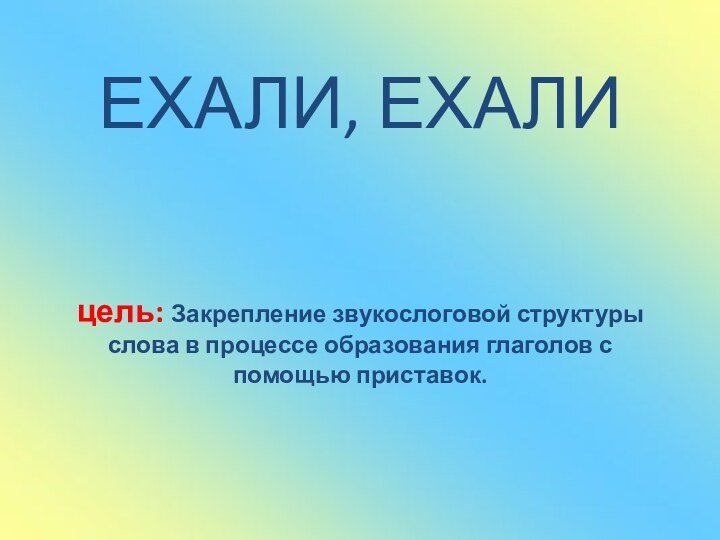 ЕХАЛИ, ЕХАЛИ

цель: Закрепление звукослоговой структуры слова в процессе образования глаголов с помощью приставок.